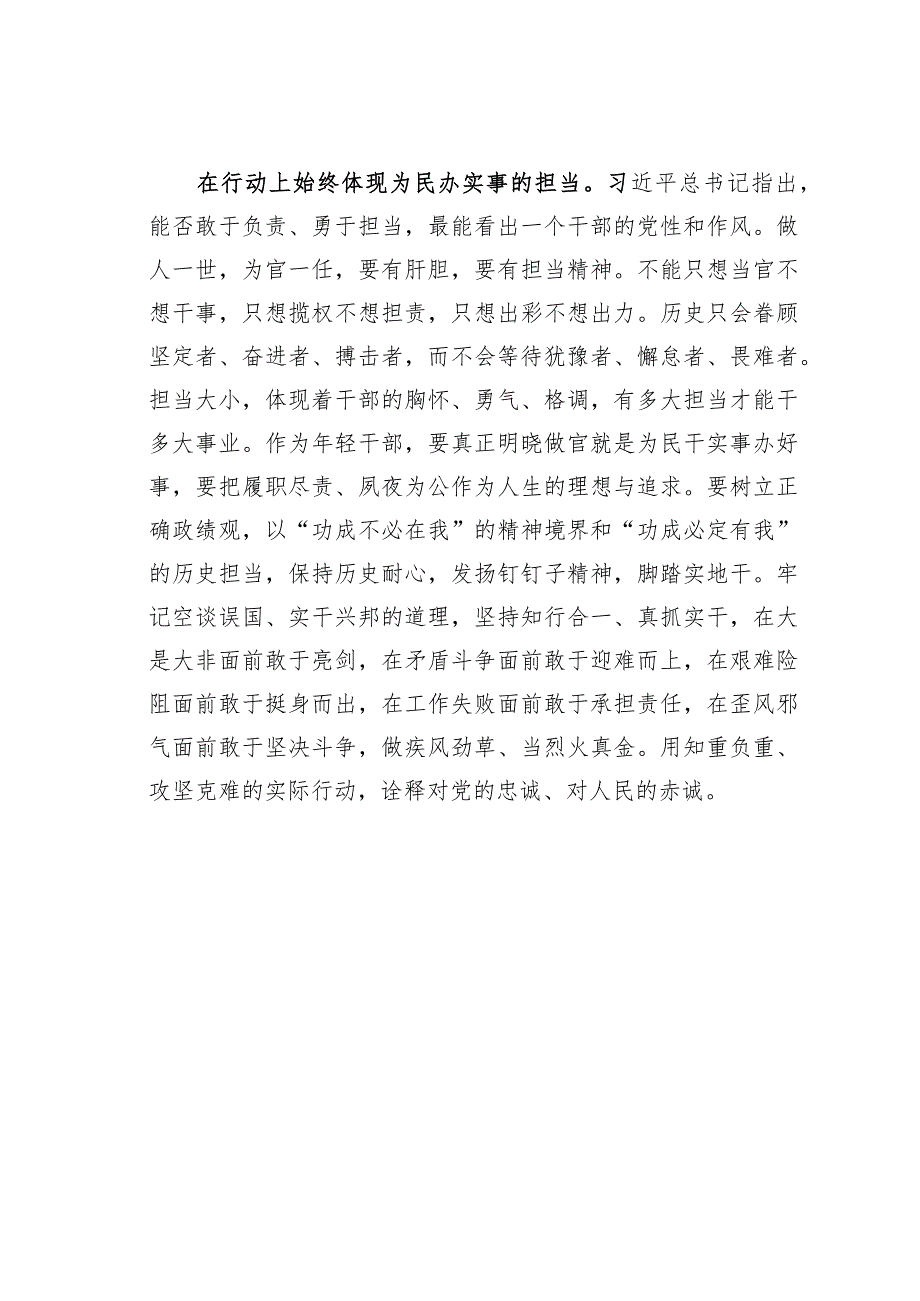 在行动上始终体现为民办实事的担当。习近平总书记指出，能否敢于负责、勇于担当，最能看出一个干部的党性和作风。做人一世，为官一任，要有肝胆，要有担当精神。不能只想当官不想干事，只想揽权不想担责，只想出彩不想出力。历史只会眷顾坚定者、奋进者、搏击者，而不会等待犹豫者、懈怠者、畏难者。担当大小，体现着干部的胸怀、勇气、格调，有多大担当才能干多大事业。作为年轻干部，要真正明晓做官就是为民干实事办好事，要把履职尽责、夙夜为公作为人生的理想与追求。要树立正确政绩观，以“功成不必在我”的精神境界和“功成必定有我”的历史担当，保持历史耐心，发扬钉钉子精神，脚踏实地干。牢记空谈误国、实干兴邦的道理，坚持知行合一、真抓实干，在大是大非面前敢于亮剑，在矛盾斗争面前敢于迎难而上，在艰难险阻面前敢于挺身而出，在工作失败面前敢于承担责任，在歪风邪气面前敢于坚决斗争，做疾风劲草、当烈火真金。用知重负重、攻坚克难的实际行动，诠释对党的忠诚、对人民的赤诚。